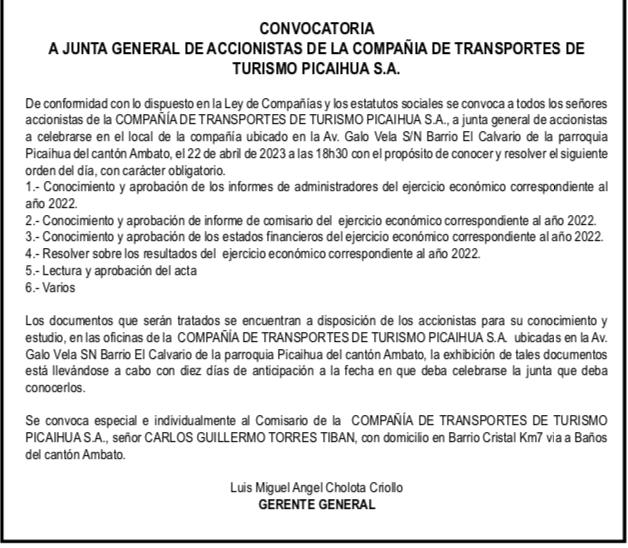 CONVOCATORIA
A JUNTA GENERAL DE ACCIONISTAS DE LA COMPAÑIA DE TRANSPORTES DE TURISMO PICAIHUA S.A.

De conformidad con lo dispuesto en la Ley de Compañías y los estatutos sociales se convoca a todos los señores accionistas de la COMPAÑÍA DE TRANSPORTES DE TURISMO PICAIHUA S.A., a junta general de accionistas a celebrarse en el local de la compañía ubicado en la Av. Galo Vela S/N Barrio El Calvario de la parroquia Picaihua del cantón Ambato, el 22 de abril de 2023 a las 18h30 con el propósito de conocer y resolver el siguiente orden del día, con carácter obligatorio.
1.- Conocimiento y aprobación de los informes de administradores del ejercicio económico correspondiente al año 2022.
2.- Conocimiento y aprobación de informe de comisario del ejercicio económico correspondiente al año 2022.
3.- Conocimiento y aprobación de los estados financieros del ejercicio económico correspondiente al año 2022.
4.- Resolver sobre los resultados del ejercicio económico correspondiente al año 2022.
5.- Lectura y aprobación del acta
6.- Varios

Los documentos que serán tratados se encuentran a disposición de los accionistas para su conocimiento y estudio, en las oficinas de la COMPAÑÍA DE TRANSPORTES DE TURISMO PICAIHUA S.A. ubicadas en la Av. Galo Vela SN Barrio El Calvario de la parroquia Picaihua del cantón Ambato, la exhibición de tales documentos está llevándose a cabo con diez días de anticipación a la fecha en que deba celebrarse la junta que deba conocerlos.

Se convoca especial e individualmente al Comisario de la COMPAÑÍA DE TRANSPORTES DE TURISMO PICAIHUA S.A., señor CARLOS GUILLERMO TORRES TIBAN, con domicilio en Barrio Cristal Km7 via a Baños del cantón Ambato.

Luis Miguel Angel Cholota Criollo
GERENTE GENERAL